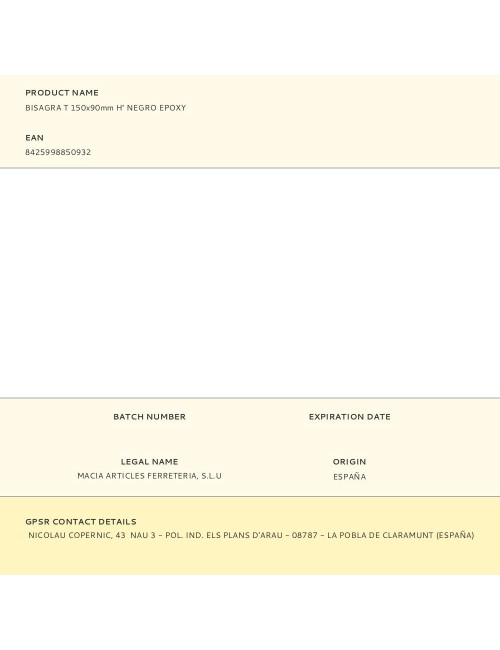 PRODUCT NAME
BISAGRA T 150x90mm H' NEGRO EPOXY

EAN
8425998850932

BATCH NUMBER

EXPIRATION DATE

LEGAL NAME
MACIA ARTICLES FERRETERIA, S.L.U

ORIGIN
ESPAÑA

GPSR CONTACT DETAILS
NICOLAU COPERNIC, 43 NAU 3 – POL. IND. ELS PLANS D'ARAU – 08787 – LA POBLA DE CLARAMUNT (ESPAÑA)